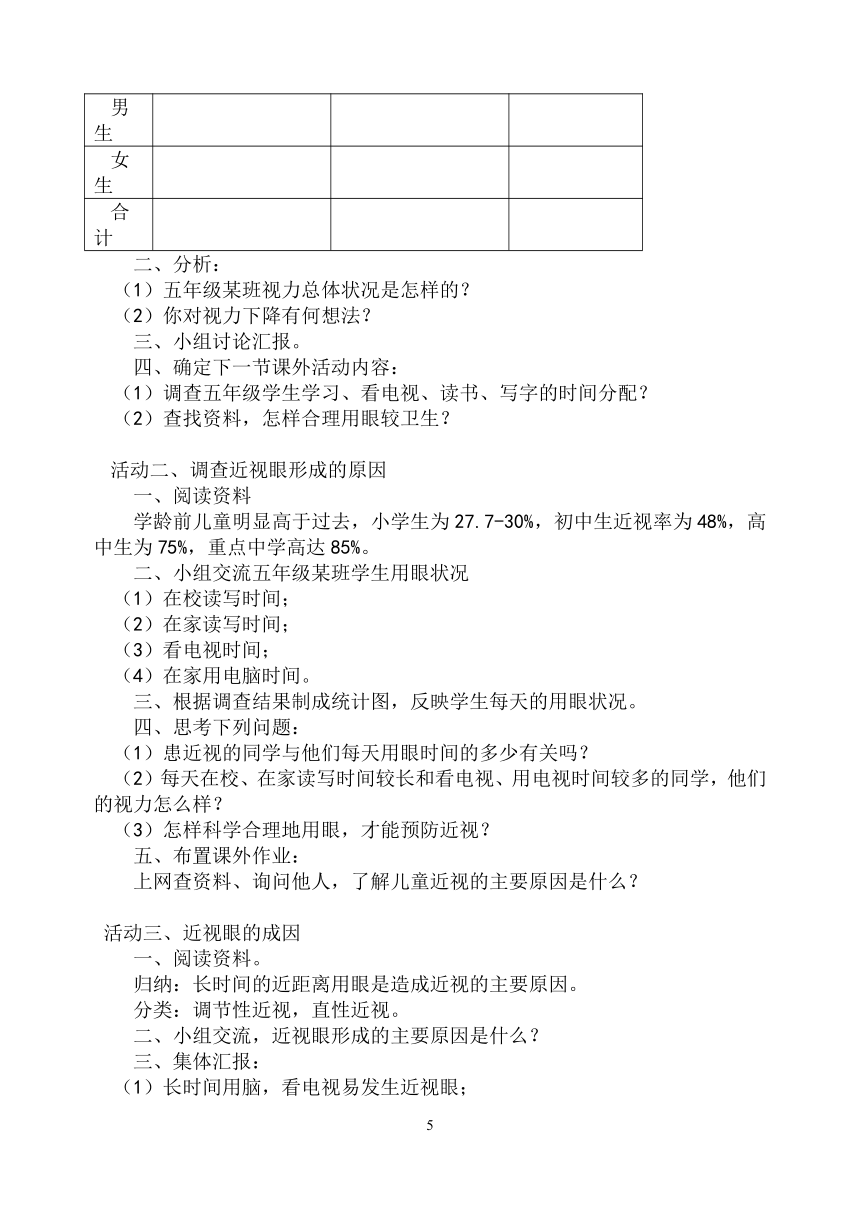 | 男生 | | | |
|---|---|---|---|
| 女生 | | | |
| 合计 | | | |

二、分析：

（1）五年级某班视力总体状况是怎样的？

（2）你对视力下降有何想法？

三、小组讨论汇报。

四、确定下一节课外活动内容：

（1）调查五年级学生学习、看电视、读书、写字的时间分配？

（2）查找资料，怎样合理用眼较卫生？

活动二、调查近视眼形成的原因

一、阅读资料

学龄前儿童明显高于过去，小学生为 27.7-30%，初中生近视率为 48%，高中生为 75%，重点中学高达 85%。

二、小组交流五年级某班学生用眼状况

（1）在校读写时间；

（2）在家读写时间；

（3）看电视时间；

（4）在家用电脑时间。

三、根据调查结果制成统计图，反映学生每天的用眼状况。

四、思考下列问题：

（1）患近视的同学与他们每天用眼时间的多少有关吗？

（2）每天在校、在家读写时间较长和看电视、用电视时间较多的同学，他们的视力怎么样？

（3）怎样科学合理地用眼，才能预防近视？

五、布置课外作业：

上网查资料、询问他人，了解儿童近视的主要原因是什么？

活动三、近视眼的成因

一、阅读资料。

归纳：长时间的近距离用眼是造成近视的主要原因。

分类：调节性近视，直性近视。

二、小组交流，近视眼形成的主要原因是什么？

三、集体汇报：

（1）长时间用脑，看电视易发生近视眼；

5